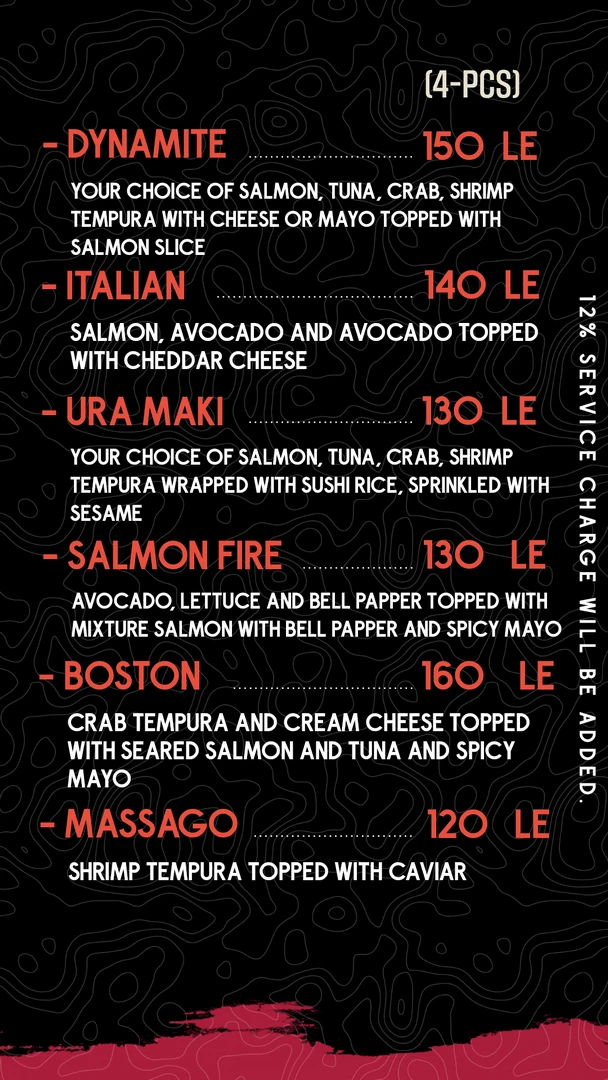 (4-PCS)

- DYNAMITE 150 LE

YOUR CHOICE OF SALMON, TUNA, CRAB, SHRIMP TEMPURA WITH CHEESE OR MAYO TOPPED WITH SALMON SLICE

- ITALIAN 140 LE

SALMON, AVOCADO AND AVOCADO TOPPED WITH CHEDDAR CHEESE

- URA MAKI 130 LE

YOUR CHOICE OF SALMON, TUNA, CRAB, SHRIMP TEMPURA WRAPPED WITH SUSHI RICE, SPRINKLED WITH SESAME

- SALMON FIRE 130 LE

AVOCADO, LETTUCE AND BELL PAPPER TOPPED WITH MIXTURE SALMON WITH BELL PAPPER AND SPICY MAYO

- BOSTON 160 LE

CRAB TEMPURA AND CREAM CHEESE TOPPED WITH SEARED SALMON AND TUNA AND SPICY MAYO

- MASSAGO 120 LE

SHRIMP TEMPURA TOPPED WITH CAVIAR

12% SERVICE CHARGE WILL BE ADDED.